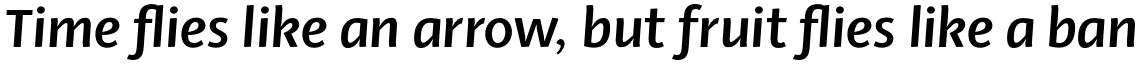 Time flies like an arrow, but fruit flies like a ban